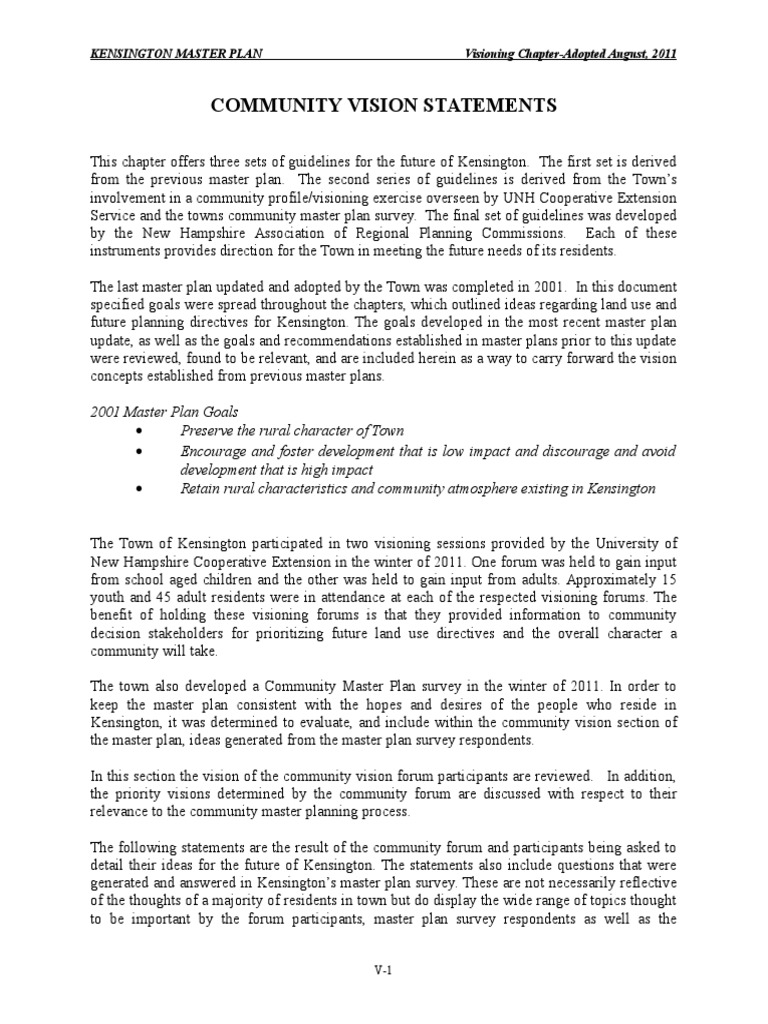 KENSINGTON MASTER PLAN Visioning Chapter-Adopted August, 2011

COMMUNITY VISION STATEMENTS

This chapter offers three sets of guidelines for the future of Kensington. The first set is derived from the previous master plan. The second series of guidelines is derived from the Town's involvement in a community profile/visioning exercise overseen by UNH Cooperative Extension Service and the towns community master plan survey. The final set of guidelines was developed by the New Hampshire Association of Regional Planning Commissions. Each of these instruments provides direction for the Town in meeting the future needs of its residents.

The last master plan updated and adopted by the Town was completed in 2001. In this document specified goals were spread throughout the chapters, which outlined ideas regarding land use and future planning directives for Kensington. The goals developed in the most recent master plan update, as well as the goals and recommendations established in master plans prior to this update were reviewed, found to be relevant, and are included herein as a way to carry forward the vision concepts established from previous master plans.

2001 Master Plan Goals

• Preserve the rural character of Town
• Encourage and foster development that is low impact and discourage and avoid development that is high impact
• Retain rural characteristics and community atmosphere existing in Kensington

The Town of Kensington participated in two visioning sessions provided by the University of New Hampshire Cooperative Extension in the winter of 2011. One forum was held to gain input from school aged children and the other was held to gain input from adults. Approximately 15 youth and 45 adult residents were in attendance at each of the respected visioning forums. The benefit of holding these visioning forums is that they provided information to community decision stakeholders for prioritizing future land use directives and the overall character a community will take.

The town also developed a Community Master Plan survey in the winter of 2011. In order to keep the master plan consistent with the hopes and desires of the people who reside in Kensington, it was determined to evaluate, and include within the community vision section of the master plan, ideas generated from the master plan survey respondents.

In this section the vision of the community vision forum participants are reviewed. In addition, the priority visions determined by the community forum are discussed with respect to their relevance to the community master planning process.

The following statements are the result of the community forum and participants being asked to detail their ideas for the future of Kensington. The statements also include questions that were generated and answered in Kensington's master plan survey. These are not necessarily reflective of the thoughts of a majority of residents in town but do display the wide range of topics thought to be important by the forum participants, master plan survey respondents as well as the

V-1